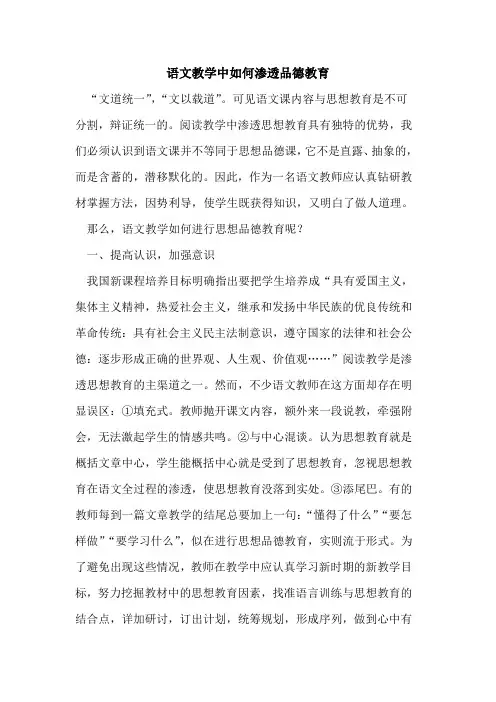 语文教学中如何渗透品德教育

“文道统一”,“文以载道”。可见语文课内容与思想教育是不可分割，辩证统一的。阅读教学中渗透思想教育具有独特的优势，我们必须认识到语文课并不等同于思想品德课，它不是直露、抽象的，而是含蓄的，潜移默化的。因此，作为一名语文教师应认真钻研教材掌握方法，因势利导，使学生既获得知识，又明白了做人道理。

那么，语文教学如何进行思想品德教育呢？

一、提高认识，加强意识

我国新课程培养目标明确指出要把学生培养成“具有爱国主义，集体主义精神，热爱社会主义，继承和发扬中华民族的优良传统和革命传统：具有社会主义民主法制意识，遵守国家的法律和社会公德：逐步形成正确的世界观、人生观、价值观……”阅读教学是渗透思想教育的主渠道之一。然而，不少语文教师在这方面却存在明显误区：①填充式。教师抛开课文内容，额外来一段说教，牵强附会，无法激起学生的情感共鸣。②与中心混谈。认为思想教育就是概括文章中心，学生能概括中心就是受到了思想教育，忽视思想教育在语文全过程的渗透，使思想教育没落到实处。③添尾巴。有的教师每到一篇文章教学的结尾总要加上一句：“懂得了什么”“要怎样做”“要学习什么”，似在进行思想品德教育，实则流于形式。为了避免出现这些情况，教师在教学中应认真学习新时期的新教学目标，努力挖掘教材中的思想教育因素，找准语言训练与思想教育的结合点，详加研讨，订出计划，统筹规划，形成序列，做到心中有